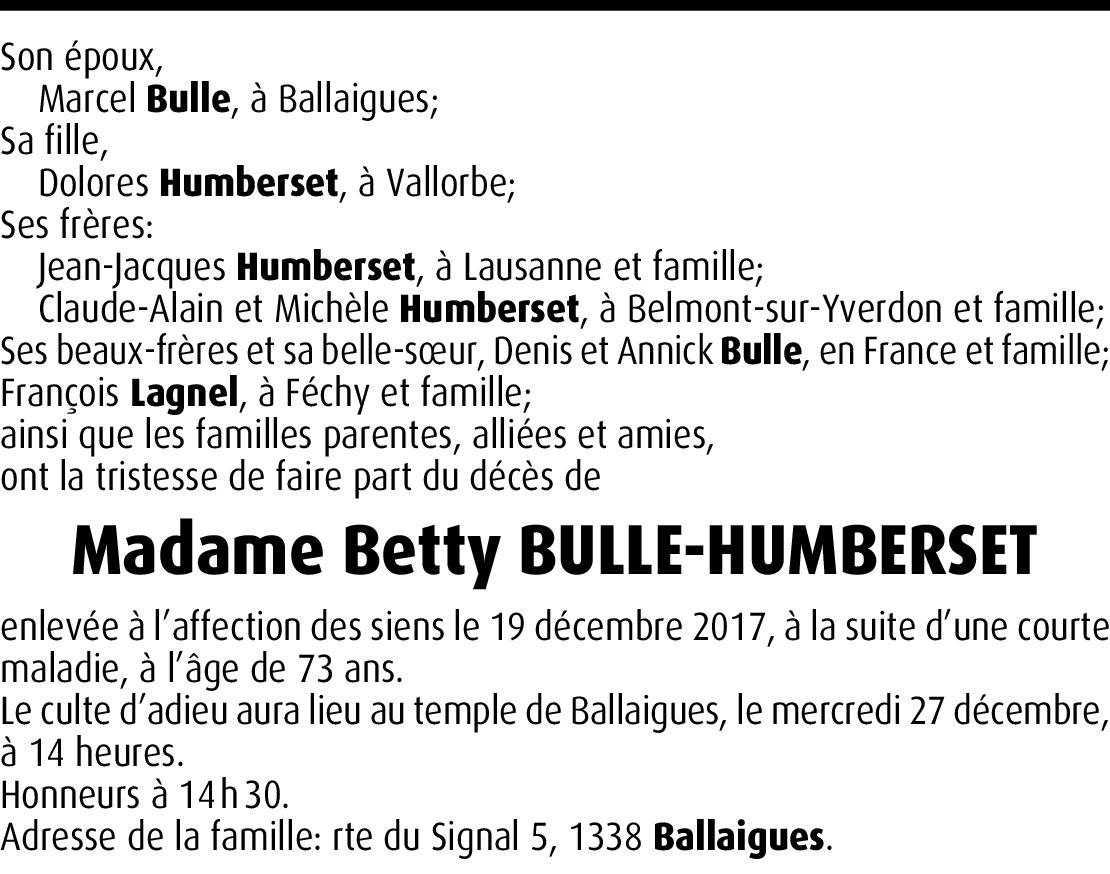 Son époux,
Marcel Bulle, à Ballaigues;
Sa fille,
Dolores Humberset, à Vallorbe;
Ses frères:
Jean-Jacques Humberset, à Lausanne et famille;
Claude-Alain et Michèle Humberset, à Belmont-sur-Yverdon et famille;
Ses beaux-frères et sa belle-sœur, Denis et Annick Bulle, en France et famille;
François Lagnel, à Féchy et famille;
ainsi que les familles parentes, alliées et amies,
ont la tristesse de faire part du décès de

Madame Betty BULLE-HUMBERSET

enlevée à l'affection des siens le 19 décembre 2017, à la suite d'une courte maladie, à l'âge de 73 ans.
Le culte d'adieu aura lieu au temple de Ballaigues, le mercredi 27 décembre, à 14 heures.
Honneurs à 14 h 30.
Adresse de la famille: rte du Signal 5, 1338 Ballaigues.